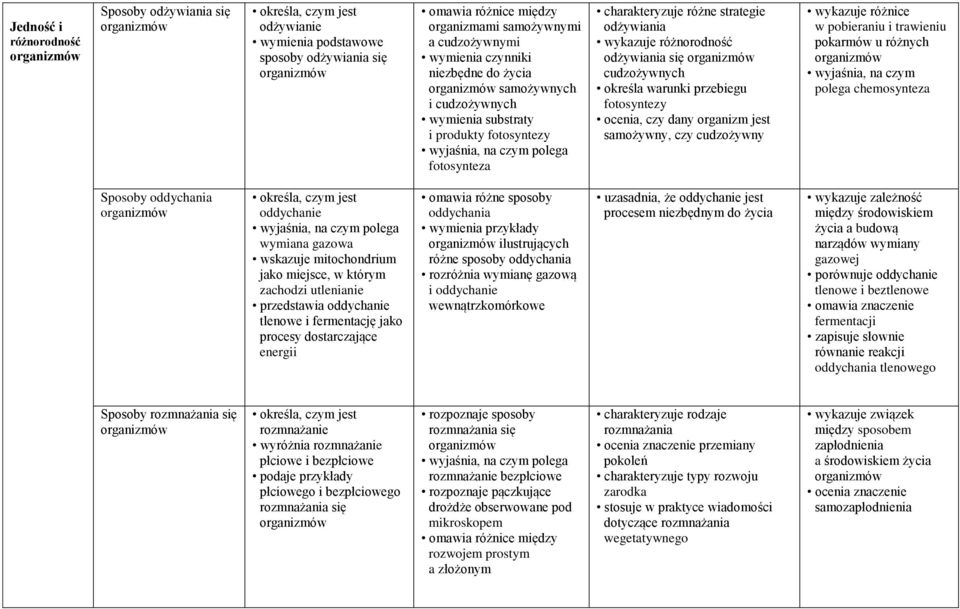 | Jedność i różnorodność organizmów | Sposoby odżywiania się organizmów | • określa, czym jest odżywianie • wymienia podstawowe sposoby odżywiania się organizmów | • omawia różnice między organizmami samożywnymi a cudzożywnymi • wymienia czynniki niezbędne do życia organizmów samożywnych i cudzożywnych • wymienia substraty i produkty fotosyntezy • wyjaśnia, na czym polega fotosynteza | • charakteryzuje różne strategie odżywiania • wykazuje różnorodność odżywiania się organizmów cudzożywnych • określa warunki przebiegu fotosyntezy • ocenia, czy dany organizm jest samożywny, czy cudzożywny | • wykazuje różnice w pobieraniu i trawieniu pokarmów u różnych organizmów • wyjaśnia, na czym polega chemosynteza |
|---|---|---|---|---|---|
| | Sposoby oddychania organizmów | • określa, czym jest oddychanie • wyjaśnia, na czym polega wymiana gazowa • wskazuje mitochondrium jako miejsce, w którym zachodzi utlenianie • przedstawia oddychanie tlenowe i fermentację jako procesy dostarczające energii | • omawia różne sposoby oddychania • wymienia przykłady organizmów ilustrujących różne sposoby oddychania • rozróżnia wymianę gazową i oddychanie wewnątrzkomórkowe | • uzasadnia, że oddychanie jest procesem niezbędnym do życia | • wykazuje zależność między środowiskiem życia a budową narządów wymiany gazowej • porównuje oddychanie tlenowe i beztlenowe • omawia znaczenie fermentacji • zapisuje słownie równanie reakcji oddychania tlenowego |
| | Sposoby rozmnażania się organizmów | • określa, czym jest rozmnażanie • wyróżnia rozmnażanie płciowe i bezpłciowe • podaje przykłady płciowego i bezpłciowego rozmnażania się organizmów | • rozpoznaje sposoby rozmnażania się organizmów • wyjaśnia, na czym polega rozmnażanie bezpłciowe • rozpoznaje pączkujące drożdże obserwowane pod mikroskopem • omawia różnice między rozwojem prostym a złożonym | • charakteryzuje rodzaje rozmnażania • ocenia znaczenie przemiany pokoleń • charakteryzuje typy rozwoju zarodka • stosuje w praktyce wiadomości dotyczące rozmnażania wegetatywnego | • wykazuje związek między sposobem zapłodnienia a środowiskiem życia organizmów • ocenia znaczenie samozapłodnienia |